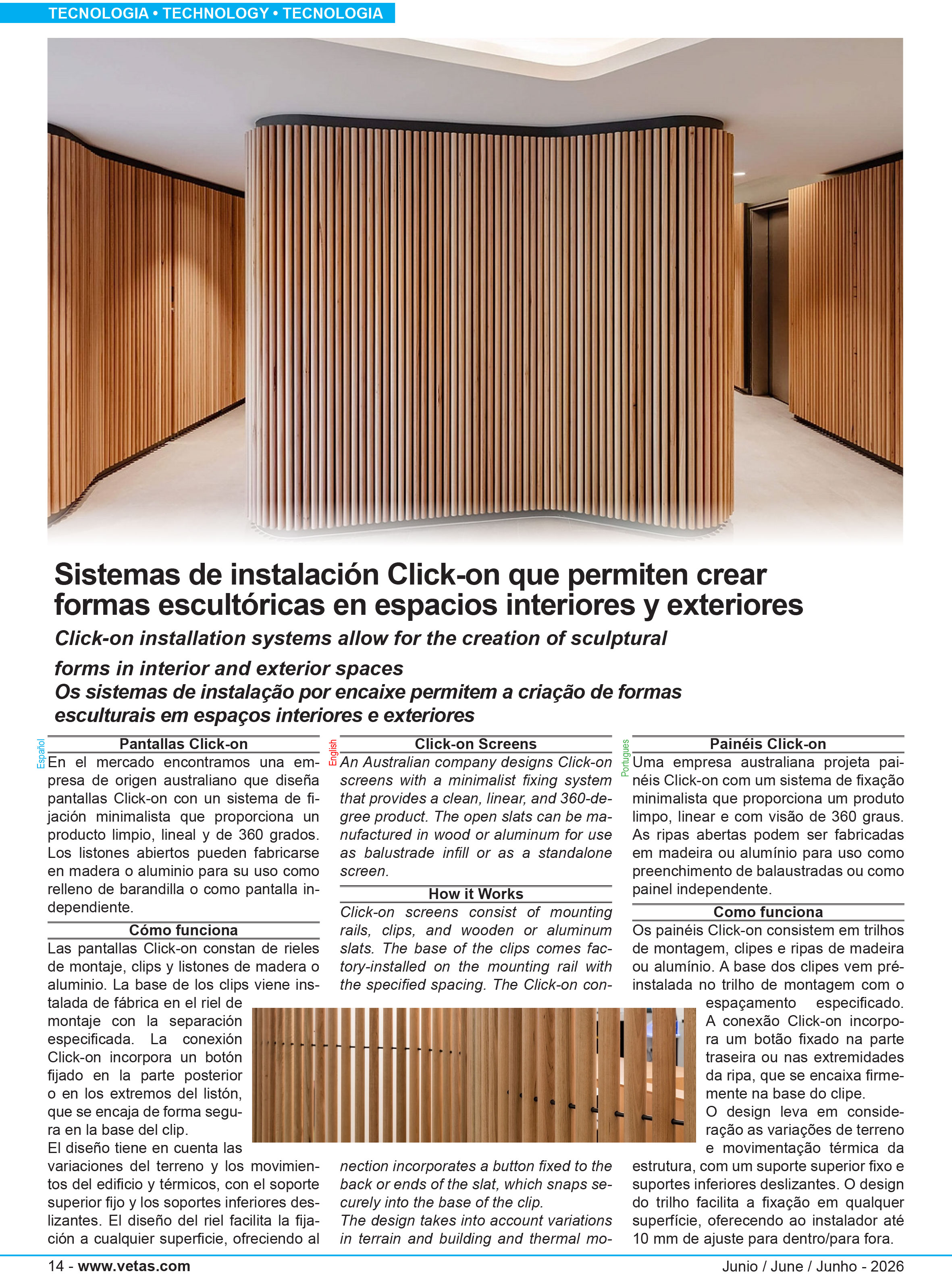 TECNOLOGIA • TECHNOLOGY • TECNOLOGIA

Sistemas de instalación Click-on que permiten crear formas escultóricas en espacios interiores y exteriores

Click-on installation systems allow for the creation of sculptural forms in interior and exterior spaces

Os sistemas de instalação por encaixe permitem a criação de formas esculturais em espaços interiores e exteriores

Español

Pantallas Click-on

En el mercado encontramos una empresa de origen australiano que diseña pantallas Click-on con un sistema de fijación minimalista que proporciona un producto limpio, lineal y de 360 grados. Los listones abiertos pueden fabricarse en madera o aluminio para su uso como relleno de barandilla o como pantalla independiente.

Cómo funciona

Las pantallas Click-on constan de rieles de montaje, clips y listones de madera o aluminio. La base de los clips viene instalada de fábrica en el riel de montaje con la separación especificada. La conexión Click-on incorpora un botón fijado en la parte posterior o en los extremos del listón, que se encaja de forma segura en la base del clip.

El diseño tiene en cuenta las variaciones del terreno y los movimientos del edificio y térmicos, con el soporte superior fijo y los soportes inferiores deslizantes. El diseño del riel facilita la fijación a cualquier superficie, ofreciendo al

English

Click-on Screens

An Australian company designs Click-on screens with a minimalist fixing system that provides a clean, linear, and 360-degree product. The open slats can be manufactured in wood or aluminum for use as balustrade infill or as a standalone screen.

How it Works

Click-on screens consist of mounting rails, clips, and wooden or aluminum slats. The base of the clips comes factory-installed on the mounting rail with the specified spacing. The Click-on connection incorporates a button fixed to the back or ends of the slat, which snaps securely into the base of the clip.

The design takes into account variations in terrain and building and thermal mo-

Portugues

Painéis Click-on

Uma empresa australiana projeta painéis Click-on com um sistema de fixação minimalista que proporciona um produto limpo, linear e com visão de 360 graus. As ripas abertas podem ser fabricadas em madeira ou alumínio para uso como preenchimento de balaustradas ou como painel independente.

Como funciona

Os painéis Click-on consistem em trilhos de montagem, clipes e ripas de madeira ou alumínio. A base dos clipes vem pré-instalada no trilho de montagem com o espaçamento especificado. A conexão Click-on incorpora um botão fixado na parte traseira ou nas extremidades da ripa, que se encaixa firmemente na base do clipe.

O design leva em consideração as variações de terreno e movimentação térmica da estrutura, com um suporte superior fixo e suportes inferiores deslizantes. O design do trilho facilita a fixação em qualquer superfície, oferecendo ao instalador até 10 mm de ajuste para dentro/para fora.

14 - www.vetas.com

Junio / June / Junho - 2026